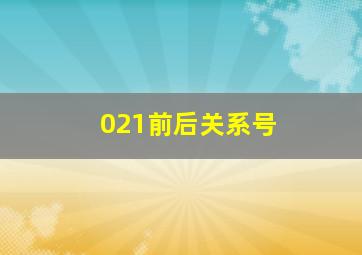 021前后关系号